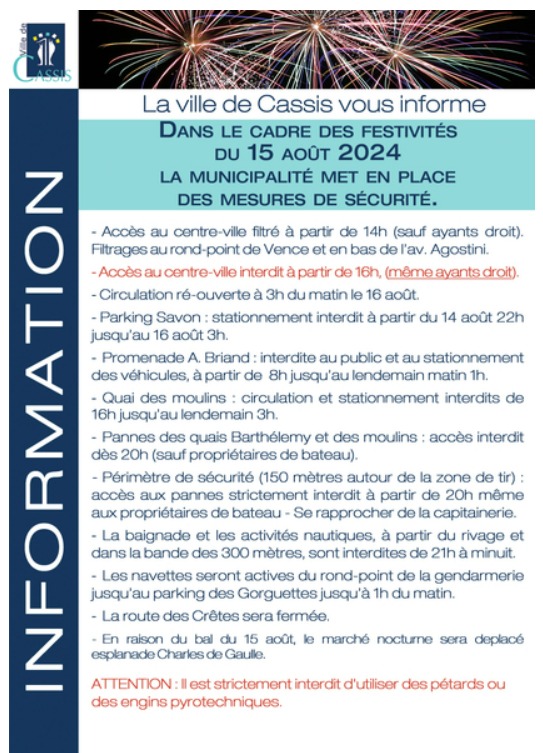 Ville de CASSIS

INFORMATION

La ville de Cassis vous informe

DANS LE CADRE DES FESTIVITÉS DU 15 AOÛT 2024 LA MUNICIPALITÉ MET EN PLACE DES MESURES DE SÉCURITÉ.

- Accès au centre-ville filtré à partir de 14h (sauf ayants droit). Filtrages au rond-point de Vence et en bas de l'av. Agostini.

- Accès au centre-ville interdit à partir de 16h, (même ayants droit).

- Circulation ré-ouverte à 3h du matin le 16 août.

- Parking Savon : stationnement interdit à partir du 14 août 22h jusqu'au 16 août 3h.

- Promenade A. Briand : interdite au public et au stationnement des véhicules, à partir de 8h jusqu'au lendemain matin 1h.

- Quai des moulins : circulation et stationnement interdits de 16h jusqu'au lendemain 3h.

- Pannes des quais Barthélemy et des moulins : accès interdit dès 20h (sauf propriétaires de bateau).

- Périmètre de sécurité (150 mètres autour de la zone de tir) : accès aux pannes strictement interdit à partir de 20h même aux propriétaires de bateau - Se rapprocher de la capitainerie.

- La baignade et les activités nautiques, à partir du rivage et dans la bande des 300 mètres, sont interdites de 21h à minuit.

- Les navettes seront actives du rond-point de la gendarmerie jusqu'au parking des Gorguettes jusqu'à 1h du matin.

- La route des Crêtes sera fermée.

- En raison du bal du 15 août, le marché nocturne sera deplacé esplanade Charles de Gaulle.

ATTENTION : Il est strictement interdit d'utiliser des pétards ou des engins pyrotechniques.